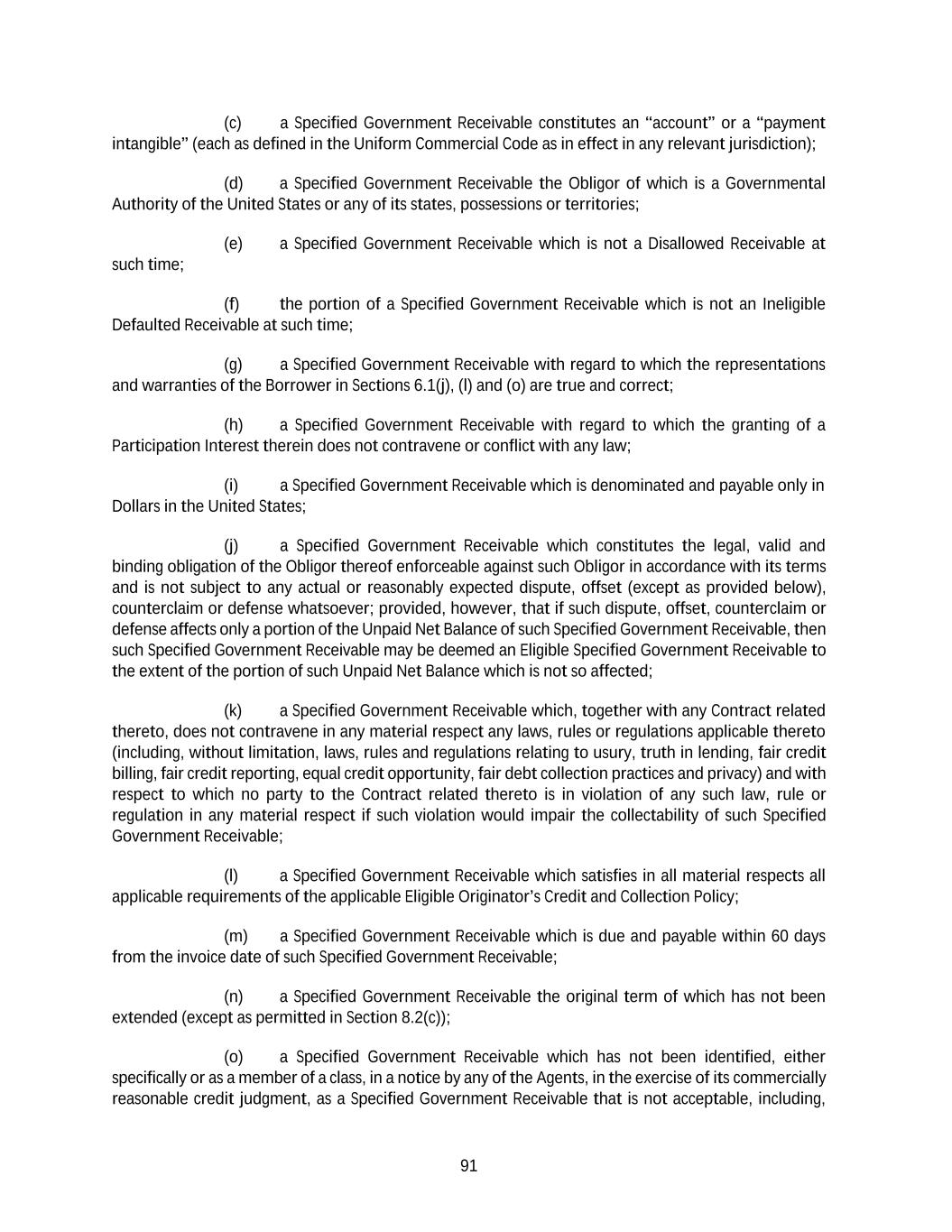 (c) a Specified Government Receivable constitutes an “account” or a “payment intangible” (each as defined in the Uniform Commercial Code as in effect in any relevant jurisdiction);

(d) a Specified Government Receivable the Obligor of which is a Governmental Authority of the United States or any of its states, possessions or territories;

(e) a Specified Government Receivable which is not a Disallowed Receivable at such time;

(f) the portion of a Specified Government Receivable which is not an Ineligible Defaulted Receivable at such time;

(g) a Specified Government Receivable with regard to which the representations and warranties of the Borrower in Sections 6.1(j), (l) and (o) are true and correct;

(h) a Specified Government Receivable with regard to which the granting of a Participation Interest therein does not contravene or conflict with any law;

(i) a Specified Government Receivable which is denominated and payable only in Dollars in the United States;

(j) a Specified Government Receivable which constitutes the legal, valid and binding obligation of the Obligor thereof enforceable against such Obligor in accordance with its terms and is not subject to any actual or reasonably expected dispute, offset (except as provided below), counterclaim or defense whatsoever; provided, however, that if such dispute, offset, counterclaim or defense affects only a portion of the Unpaid Net Balance of such Specified Government Receivable, then such Specified Government Receivable may be deemed an Eligible Specified Government Receivable to the extent of the portion of such Unpaid Net Balance which is not so affected;

(k) a Specified Government Receivable which, together with any Contract related thereto, does not contravene in any material respect any laws, rules or regulations applicable thereto (including, without limitation, laws, rules and regulations relating to usury, truth in lending, fair credit billing, fair credit reporting, equal credit opportunity, fair debt collection practices and privacy) and with respect to which no party to the Contract related thereto is in violation of any such law, rule or regulation in any material respect if such violation would impair the collectability of such Specified Government Receivable;

(l) a Specified Government Receivable which satisfies in all material respects all applicable requirements of the applicable Eligible Originator’s Credit and Collection Policy;

(m) a Specified Government Receivable which is due and payable within 60 days from the invoice date of such Specified Government Receivable;

(n) a Specified Government Receivable the original term of which has not been extended (except as permitted in Section 8.2(c));

(o) a Specified Government Receivable which has not been identified, either specifically or as a member of a class, in a notice by any of the Agents, in the exercise of its commercially reasonable credit judgment, as a Specified Government Receivable that is not acceptable, including,

91